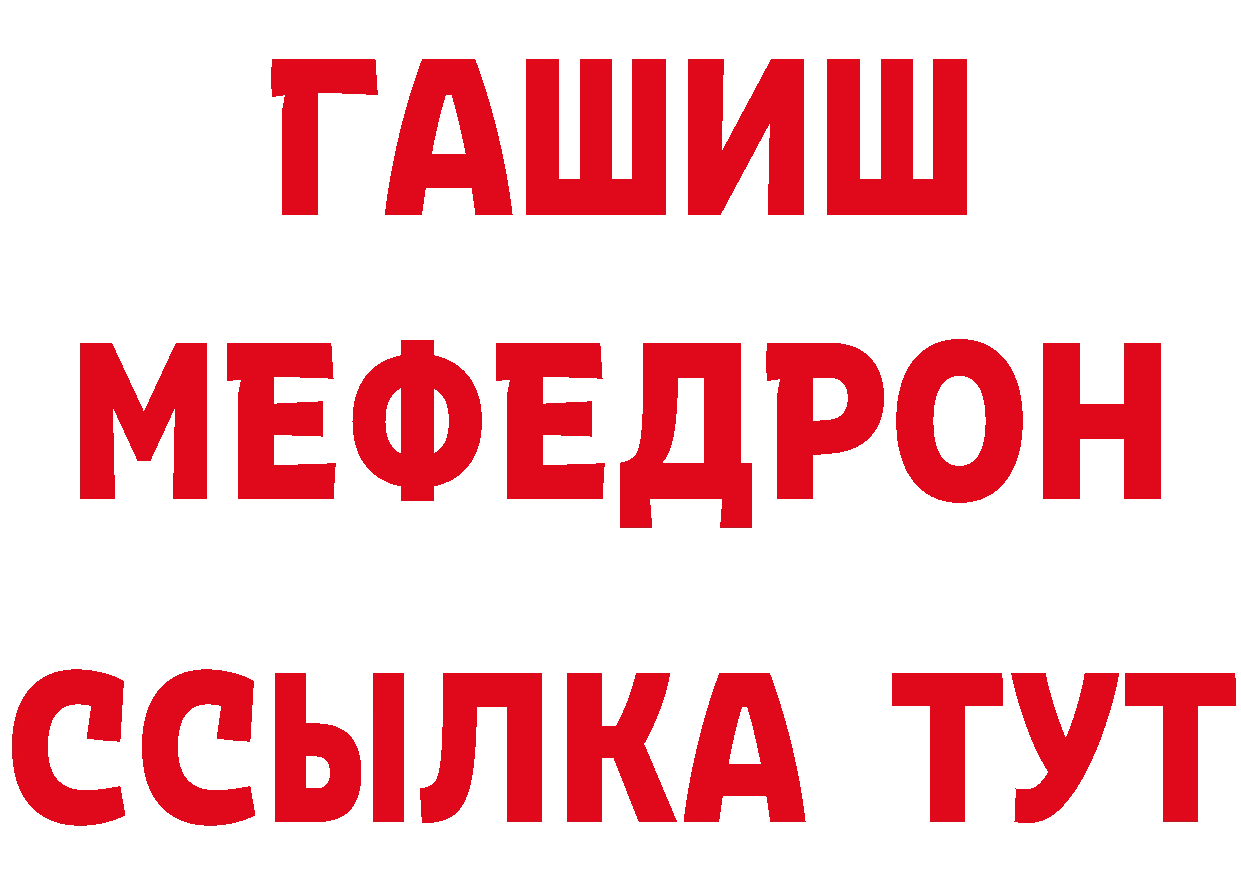 ГАШИШ
МЕФЕДРОН
ССЫЛКА ТУТ